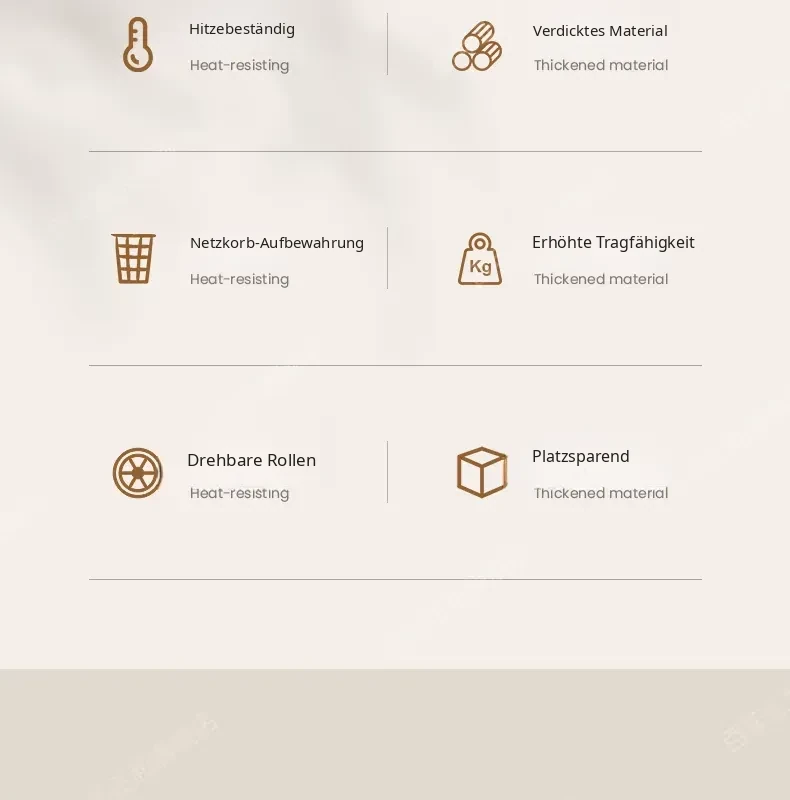 Hitzebeständig

Heat-resisting

Verdicktes Material

Thickened material

Netzkorb-Aufbewahrung

Heat-resisting

Kg

Erhöhte Tragfähigkeit

Thickened material

Drehbare Rollen

Heat-resisting

Platzsparend

Thickened material